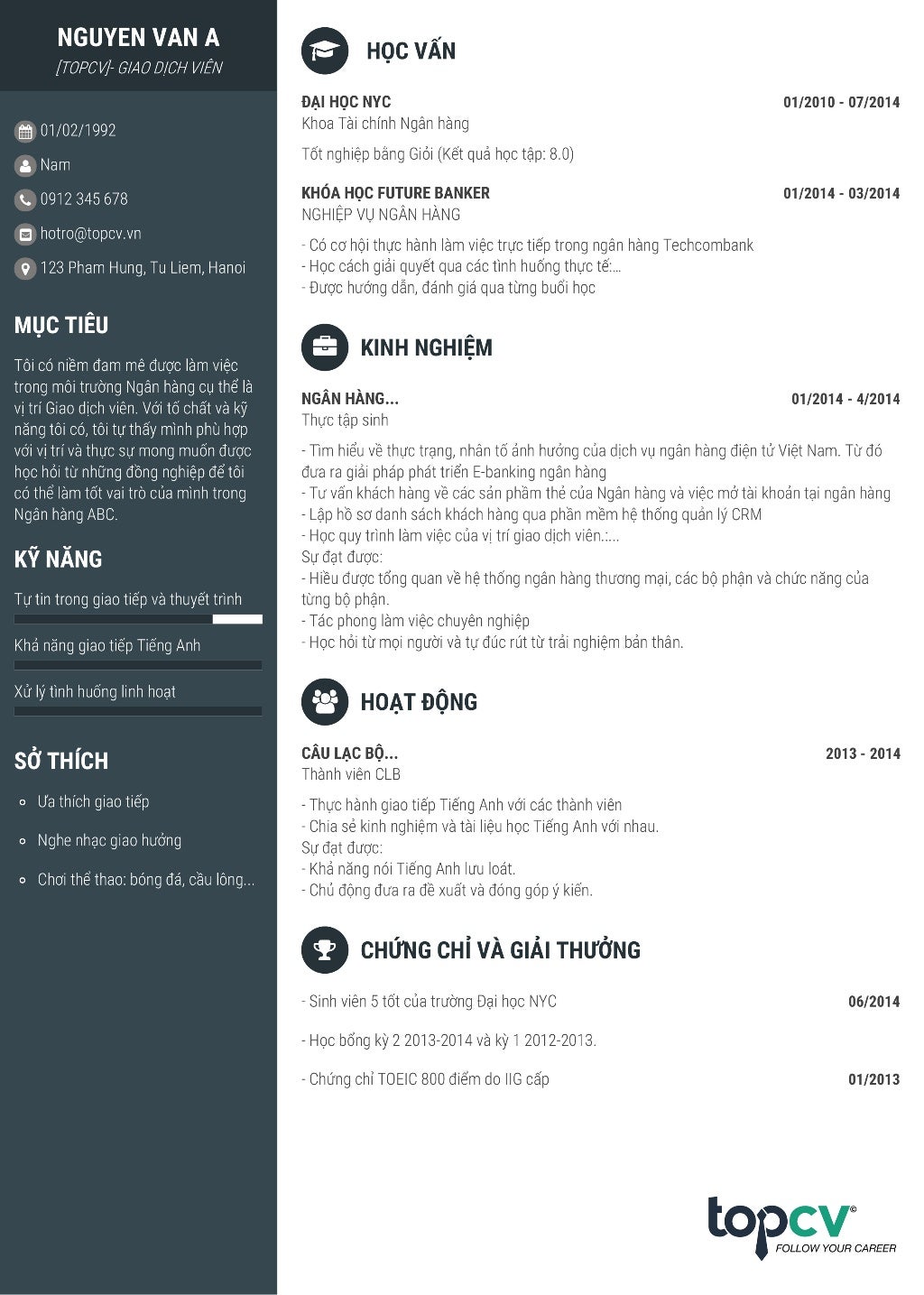 NGUYEN VAN A
[TOPCV]- GIAO DỊCH VIÊN

01/02/1992
Nam
0912 345 678
hotro@topcv.vn
123 Pham Hung, Tu Liem, Hanoi

MỤC TIÊU

Tôi có niềm đam mê được làm việc trong môi trường Ngân hàng cụ thể là vị trí Giao dịch viên. Với tố chất và kỹ năng tôi có, tôi tự thấy mình phù hợp với vị trí và thực sự mong muốn được học hỏi từ những đồng nghiệp để tôi có thể làm tốt vai trò của mình trong Ngân hàng ABC.

KỸ NĂNG

Tự tin trong giao tiếp và thuyết trình
Khả năng giao tiếp Tiếng Anh
Xử lý tình huống linh hoạt

SỞ THÍCH

Ưa thích giao tiếp
Nghe nhạc giao hưởng
Chơi thể thao: bóng đá, cầu lông...

HỌC VẤN

ĐẠI HỌC NYC 01/2010 - 07/2014
Khoa Tài chính Ngân hàng
Tốt nghiệp bằng Giỏi (Kết quả học tập: 8.0)

KHÓA HỌC FUTURE BANKER 01/2014 - 03/2014
NGHIỆP VỤ NGÂN HÀNG
- Có cơ hội thực hành làm việc trực tiếp trong ngân hàng Techcombank
- Học cách giải quyết qua các tình huống thực tế:...
- Được hướng dẫn, đánh giá qua từng buổi học

KINH NGHIỆM

NGÂN HÀNG... 01/2014 - 4/2014
Thực tập sinh
- Tìm hiểu về thực trạng, nhân tố ảnh hưởng của dịch vụ ngân hàng điện tử Việt Nam. Từ đó đưa ra giải pháp phát triển E-banking ngân hàng
- Tư vấn khách hàng về các sản phẩm thẻ của Ngân hàng và việc mở tài khoản tại ngân hàng
- Lập hồ sơ danh sách khách hàng qua phần mềm hệ thống quản lý CRM
- Học quy trình làm việc của vị trí giao dịch viên.:...
Sự đạt được:
- Hiểu được tổng quan về hệ thống ngân hàng thương mại, các bộ phận và chức năng của từng bộ phận.
- Tác phong làm việc chuyên nghiệp
- Học hỏi từ mọi người và tự đúc rút từ trải nghiệm bản thân.

HOẠT ĐỘNG

CÂU LẠC BỘ... 2013 - 2014
Thành viên CLB
- Thực hành giao tiếp Tiếng Anh với các thành viên
- Chia sẻ kinh nghiệm và tài liệu học Tiếng Anh với nhau.
Sự đạt được:
- Khả năng nói Tiếng Anh lưu loát.
- Chủ động đưa ra đề xuất và đóng góp ý kiến.

CHỨNG CHỈ VÀ GIẢI THƯỞNG

- Sinh viên 5 tốt của trường Đại học NYC 06/2014
- Học bổng kỳ 2 2013-2014 và kỳ 1 2012-2013.
- Chứng chỉ TOEIC 800 điểm do IIG cấp 01/2013

topcv
FOLLOW YOUR CAREER